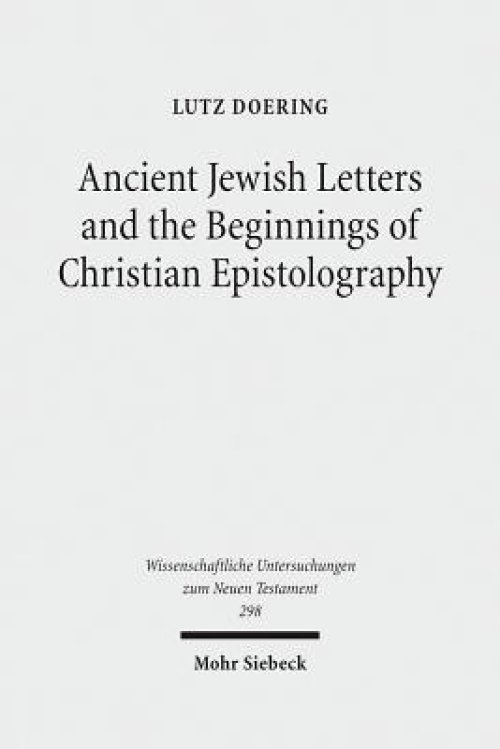 LUTZ DOERING

Ancient Jewish Letters and the Beginnings of Christian Epistolography

Wissenschaftliche Untersuchungen zum Neuen Testament
298

Mohr Siebeck